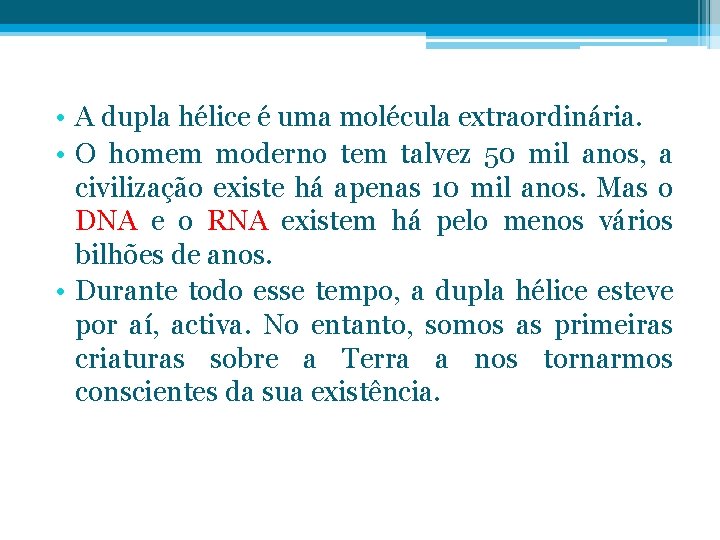 • A dupla hélice é uma molécula extraordinária.
• O homem moderno tem talvez 50 mil anos, a civilização existe há apenas 10 mil anos. Mas o DNA e o RNA existem há pelo menos vários bilhões de anos.
• Durante todo esse tempo, a dupla hélice esteve por aí, activa. No entanto, somos as primeiras criaturas sobre a Terra a nos tornarmos conscientes da sua existência.